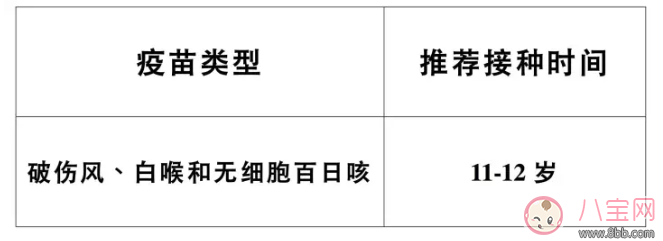 | 疫苗类型 | 推荐接种时间 |
|---|---|
| 破伤风、白喉和无细胞百日咳 | 11-12 岁 |

八宝网
www.8bb.com